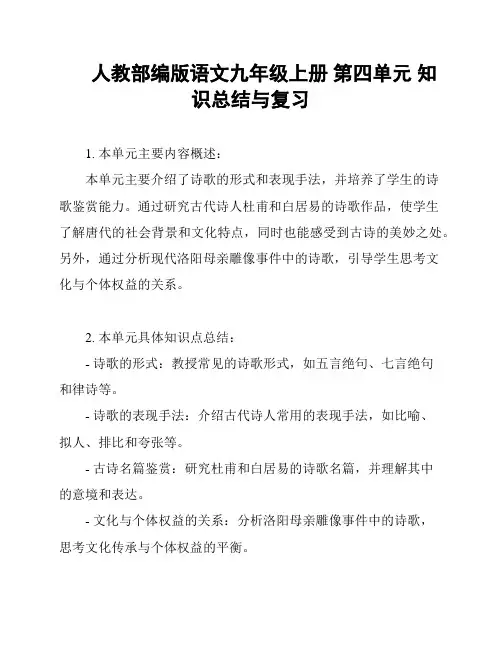 人教部编版语文九年级上册 第四单元 知识总结与复习

1. 本单元主要内容概述：

本单元主要介绍了诗歌的形式和表现手法，并培养了学生的诗歌鉴赏能力。通过研究古代诗人杜甫和白居易的诗歌作品，使学生了解唐代的社会背景和文化特点，同时也能感受到古诗的美妙之处。另外，通过分析现代洛阳母亲雕像事件中的诗歌，引导学生思考文化与个体权益的关系。

2. 本单元具体知识点总结：

- 诗歌的形式：教授常见的诗歌形式，如五言绝句、七言绝句和律诗等。

- 诗歌的表现手法：介绍古代诗人常用的表现手法，如比喻、拟人、排比和夸张等。

- 古诗名篇鉴赏：研究杜甫和白居易的诗歌名篇，并理解其中的意境和表达。

- 文化与个体权益的关系：分析洛阳母亲雕像事件中的诗歌，思考文化传承与个体权益的平衡。